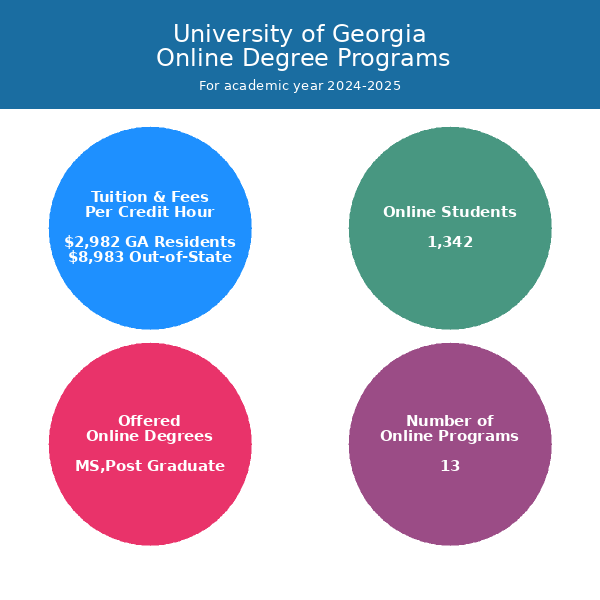 University of Georgia
Online Degree Programs

For academic year 2024-2025

Tuition & Fees
Per Credit Hour

\$2,982 GA Residents
\$8,983 Out-of-State

Online Students

1,342

Offered
Online Degrees

MS,Post Graduate

Number of
Online Programs

13